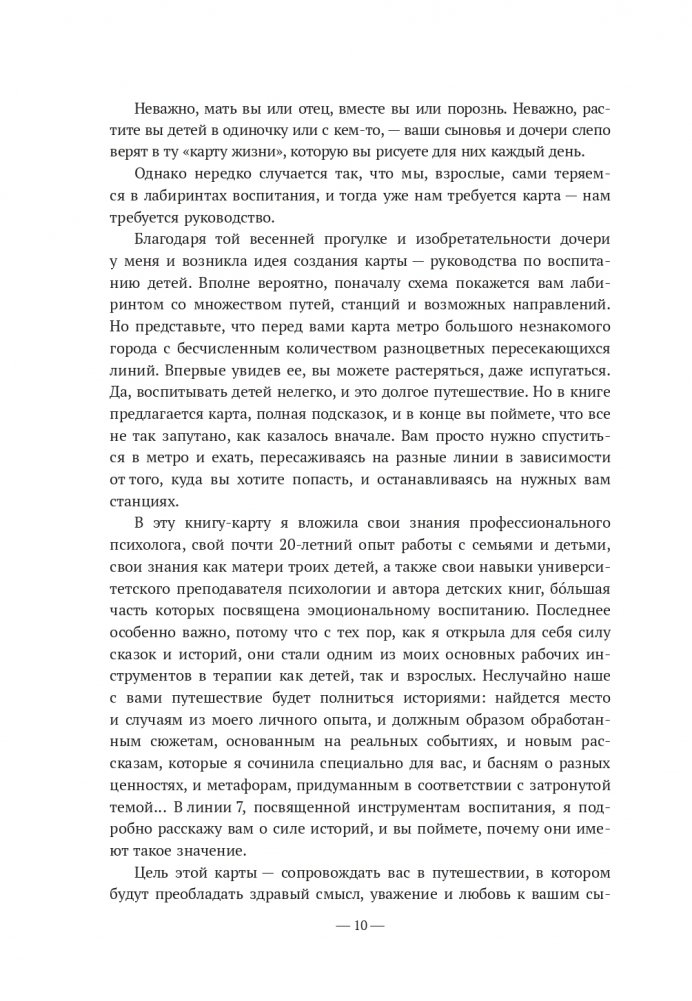 Неважно, мать вы или отец, вместе вы или порознь. Неважно, растите вы детей в одиночку или с кем-то, — ваши сыновья и дочери слепо верят в ту «карту жизни», которую вы рисуете для них каждый день.

Однако нередко случается так, что мы, взрослые, сами теряемся в лабиринтах воспитания, и тогда уже нам требуется карта — нам требуется руководство.

Благодаря той весенней прогулке и изобретательности дочери у меня и возникла идея создания карты — руководства по воспитанию детей. Вполне вероятно, поначалу схема покажется вам лабиринтом со множеством путей, станций и возможных направлений. Но представьте, что перед вами карта метро большого незнакомого города с бесчисленным количеством разноцветных пересекающихся линий. Впервые увидев ее, вы можете растеряться, даже испугаться. Да, воспитывать детей нелегко, и это долгое путешествие. Но в книге предлагается карта, полная подсказок, и в конце вы поймете, что все не так запутано, как казалось вначале. Вам просто нужно спуститься в метро и ехать, пересаживаясь на разные линии в зависимости от того, куда вы хотите попасть, и останавливаясь на нужных вам станциях.

В эту книгу-карту я вложила свои знания профессионального психолога, свой почти 20-летний опыт работы с семьями и детьми, свои знания как матери троих детей, а также свои навыки университетского преподавателя психологии и автора детских книг, бо́льшая часть которых посвящена эмоциональному воспитанию. Последнее особенно важно, потому что с тех пор, как я открыла для себя силу сказок и историй, они стали одним из моих основных рабочих инструментов в терапии как детей, так и взрослых. Неслучайно наше с вами путешествие будет полниться историями: найдется место и случаям из моего личного опыта, и должным образом обработанным сюжетам, основанным на реальных событиях, и новым рассказам, которые я сочинила специально для вас, и басням о разных ценностях, и метафорам, придуманным в соответствии с затронутой темой… В линии 7, посвященной инструментам воспитания, я подробно расскажу вам о силе историй, и вы поймете, почему они имеют такое значение.

Цель этой карты — сопровождать вас в путешествии, в котором будут преобладать здравый смысл, уважение и любовь к вашим сы-

— 10 —